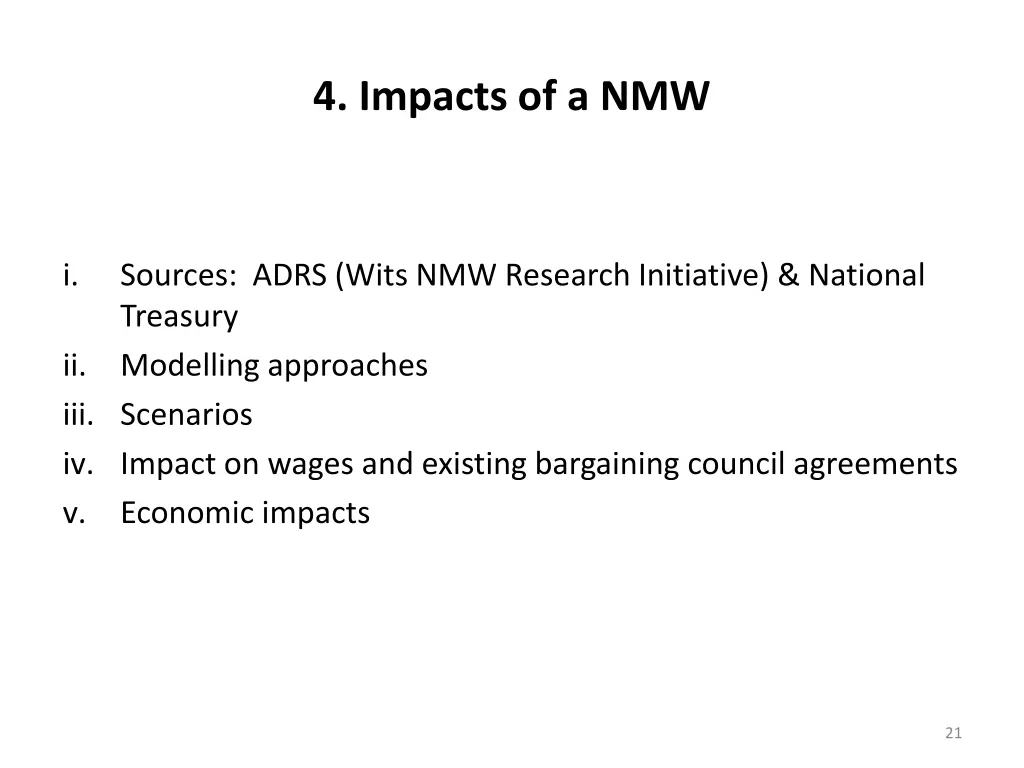 4. Impacts of a NMW

i. Sources: ADRS (Wits NMW Research Initiative) & National Treasury
ii. Modelling approaches
iii. Scenarios
iv. Impact on wages and existing bargaining council agreements
v. Economic impacts

21